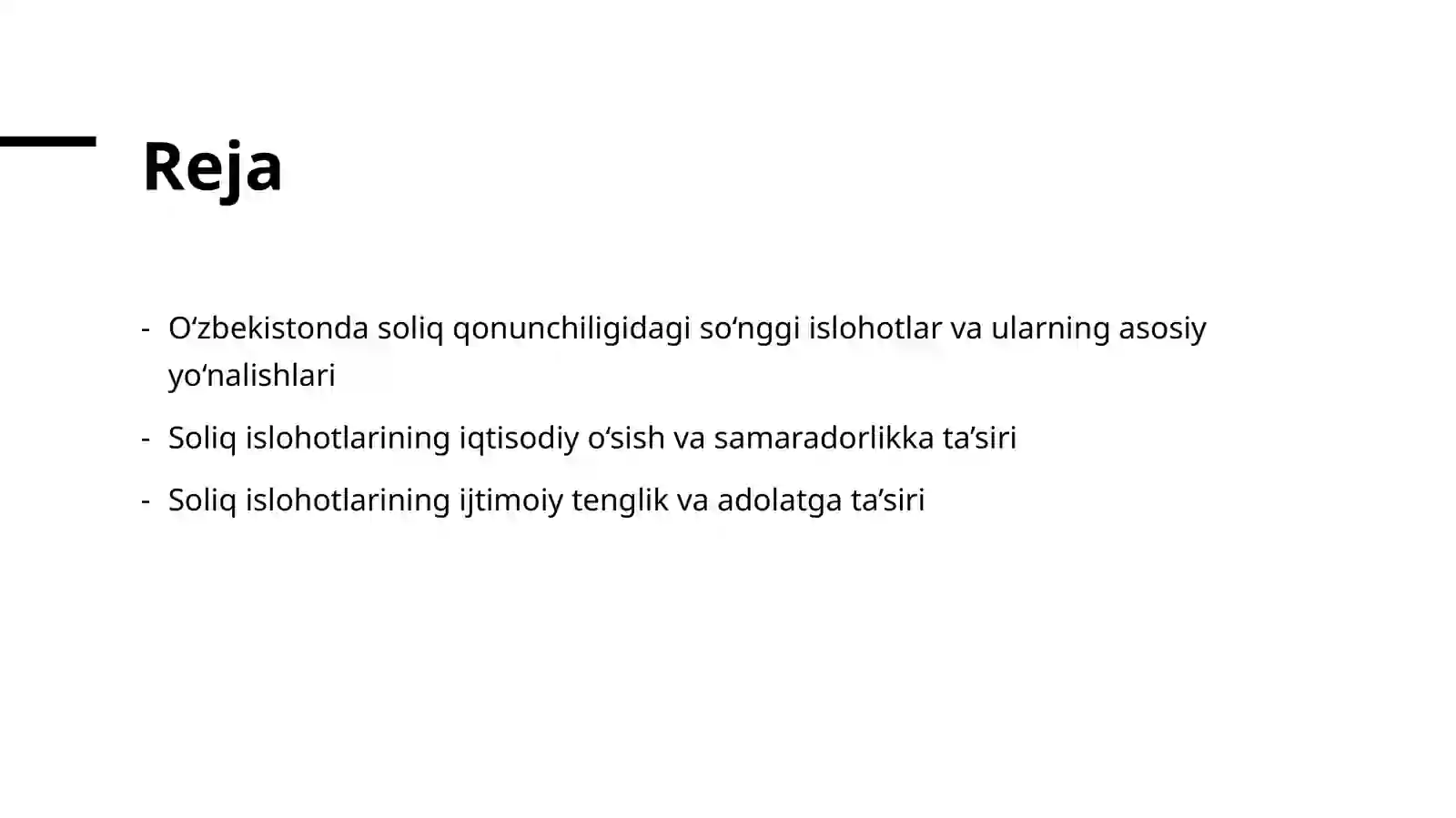 Reja

- O'zbekistonda soliq qonunchiligidagi so'nggi islohotlar va ularning asosiy yo'nalishlari
- Soliq islohotlarining iqtisodiy o'sish va samaradorlikka ta'siri
- Soliq islohotlarining ijtimoiy tenglik va adolatga ta'siri